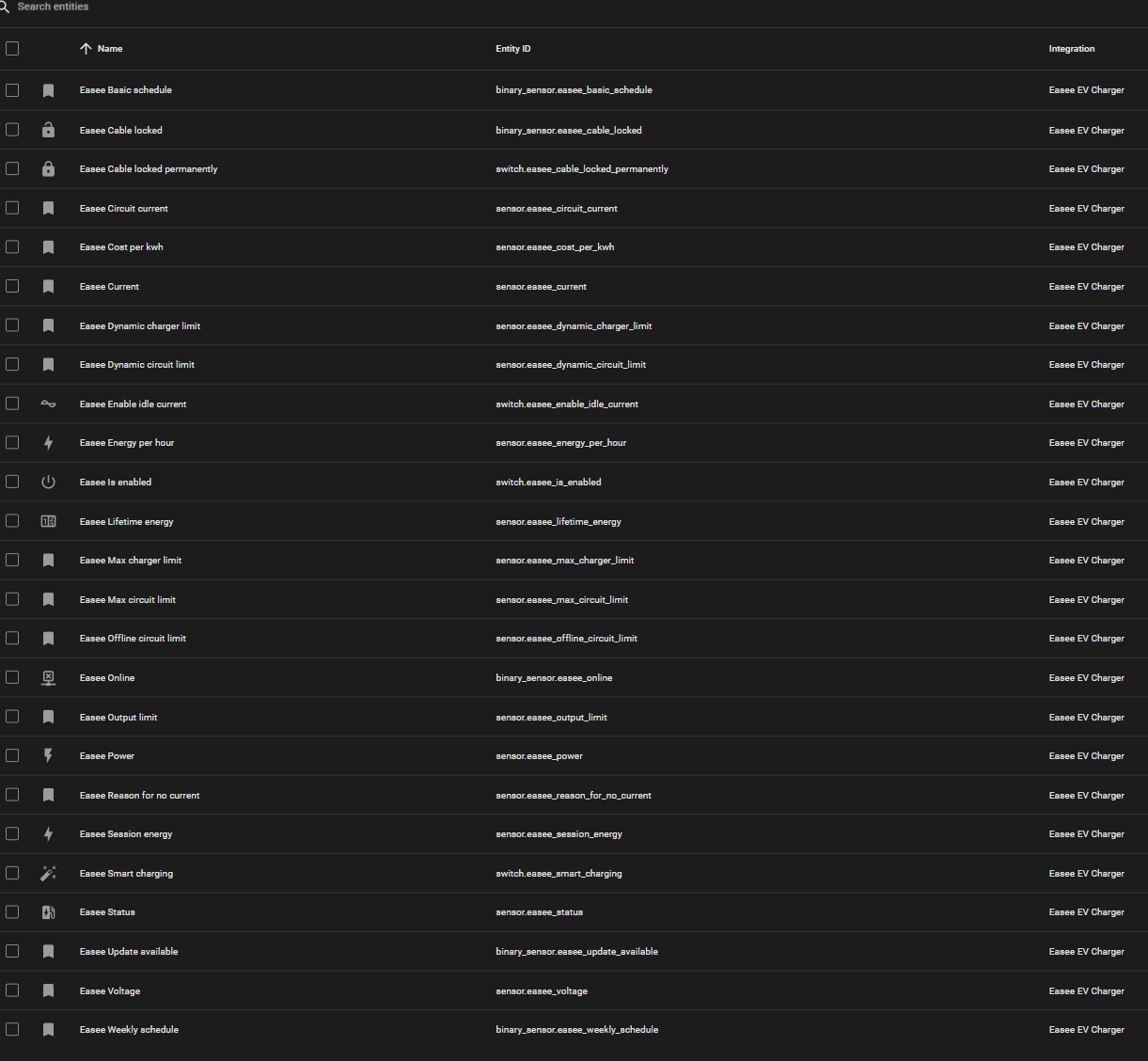 Search entities

| Name | Entity ID | Integration |
|---|---|---|
| Easee Basic schedule | binary_sensor.easee_basic_schedule | Easee EV Charger |
| Easee Cable locked | binary_sensor.easee_cable_locked | Easee EV Charger |
| Easee Cable locked permanently | switch.easee_cable_locked_permanently | Easee EV Charger |
| Easee Circuit current | sensor.easee_circuit_current | Easee EV Charger |
| Easee Cost per kwh | sensor.easee_cost_per_kwh | Easee EV Charger |
| Easee Current | sensor.easee_current | Easee EV Charger |
| Easee Dynamic charger limit | sensor.easee_dynamic_charger_limit | Easee EV Charger |
| Easee Dynamic circuit limit | sensor.easee_dynamic_circuit_limit | Easee EV Charger |
| Easee Enable idle current | switch.easee_enable_idle_current | Easee EV Charger |
| Easee Energy per hour | sensor.easee_energy_per_hour | Easee EV Charger |
| Easee Is enabled | switch.easee_is_enabled | Easee EV Charger |
| Easee Lifetime energy | sensor.easee_lifetime_energy | Easee EV Charger |
| Easee Max charger limit | sensor.easee_max_charger_limit | Easee EV Charger |
| Easee Max circuit limit | sensor.easee_max_circuit_limit | Easee EV Charger |
| Easee Offline circuit limit | sensor.easee_offline_circuit_limit | Easee EV Charger |
| Easee Online | binary_sensor.easee_online | Easee EV Charger |
| Easee Output limit | sensor.easee_output_limit | Easee EV Charger |
| Easee Power | sensor.easee_power | Easee EV Charger |
| Easee Reason for no current | sensor.easee_reason_for_no_current | Easee EV Charger |
| Easee Session energy | sensor.easee_session_energy | Easee EV Charger |
| Easee Smart charging | switch.easee_smart_charging | Easee EV Charger |
| Easee Status | sensor.easee_status | Easee EV Charger |
| Easee Update available | binary_sensor.easee_update_available | Easee EV Charger |
| Easee Voltage | sensor.easee_voltage | Easee EV Charger |
| Easee Weekly schedule | binary_sensor.easee_weekly_schedule | Easee EV Charger |